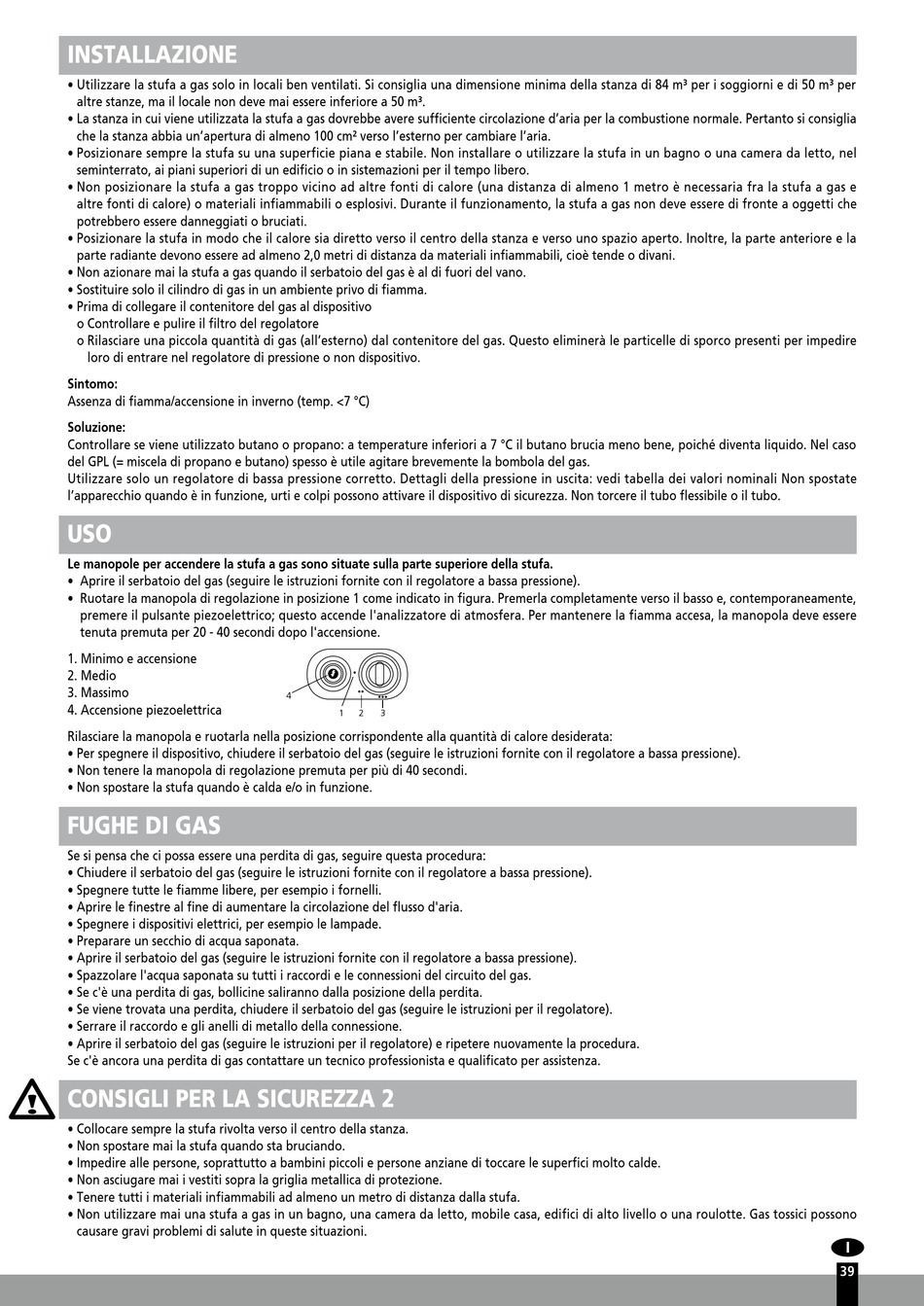 INSTALLAZIONE

• Utilizzare la stufa a gas solo in locali ben ventilati. Si consiglia una dimensione minima della stanza di 84 m³ per i soggiorni e di 50 m³ per altre stanze, ma il locale non deve mai essere inferiore a 50 m³.
• La stanza in cui viene utilizzata la stufa a gas dovrebbe avere sufficiente circolazione d'aria per la combustione normale. Pertanto si consiglia che la stanza abbia un'apertura di almeno 100 cm² verso l'esterno per cambiare l'aria.
• Posizionare sempre la stufa su una superficie piana e stabile. Non installare o utilizzare la stufa in un bagno o una camera da letto, nel seminterrato, ai piani superiori di un edificio o in sistemazioni per il tempo libero.
• Non posizionare la stufa a gas troppo vicino ad altre fonti di calore (una distanza di almeno 1 metro è necessaria fra la stufa a gas e altre fonti di calore) o materiali infiammabili o esplosivi. Durante il funzionamento, la stufa a gas non deve essere di fronte a oggetti che potrebbero essere danneggiati o bruciati.
• Posizionare la stufa in modo che il calore sia diretto verso il centro della stanza e verso uno spazio aperto. Inoltre, la parte anteriore e la parte radiante devono essere ad almeno 2,0 metri di distanza da materiali infiammabili, cioè tende o divani.
• Non azionare mai la stufa a gas quando il serbatoio del gas è al di fuori del vano.
• Sostituire solo il cilindro di gas in un ambiente privo di fiamma.
• Prima di collegare il contenitore del gas al dispositivo
o Controllare e pulire il filtro del regolatore
o Rilasciare una piccola quantità di gas (all'esterno) dal contenitore del gas. Questo eliminerà le particelle di sporco presenti per impedire loro di entrare nel regolatore di pressione o non dispositivo.

Sintomo:
Assenza di fiamma/accensione in inverno (temp. <7 °C)

Soluzione:
Controllare se viene utilizzato butano o propano: a temperature inferiori a 7 °C il butano brucia meno bene, poiché diventa liquido. Nel caso del GPL (= miscela di propano e butano) spesso è utile agitare brevemente la bombola del gas.
Utilizzare solo un regolatore di bassa pressione corretto. Dettagli della pressione in uscita: vedi tabella dei valori nominali Non spostate l'apparecchio quando è in funzione, urti e colpi possono attivare il dispositivo di sicurezza. Non torcere il tubo flessibile o il tubo.

USO

Le manopole per accendere la stufa a gas sono situate sulla parte superiore della stufa.
• Aprire il serbatoio del gas (seguire le istruzioni fornite con il regolatore a bassa pressione).
• Ruotare la manopola di regolazione in posizione 1 come indicato in figura. Premerla completamente verso il basso e, contemporaneamente, premere il pulsante piezoelettrico; questo accende l'analizzatore di atmosfera. Per mantenere la fiamma accesa, la manopola deve essere tenuta premuta per 20 - 40 secondi dopo l'accensione.

1. Minimo e accensione
2. Medio
3. Massimo
4. Accensione piezoelettrica

4
1 2 3

Rilasciare la manopola e ruotarla nella posizione corrispondente alla quantità di calore desiderata:
• Per spegnere il dispositivo, chiudere il serbatoio del gas (seguire le istruzioni fornite con il regolatore a bassa pressione).
• Non tenere la manopola di regolazione premuta per più di 40 secondi.
• Non spostare la stufa quando è calda e/o in funzione.

FUGHE DI GAS

Se si pensa che ci possa essere una perdita di gas, seguire questa procedura:
• Chiudere il serbatoio del gas (seguire le istruzioni fornite con il regolatore a bassa pressione).
• Spegnere tutte le fiamme libere, per esempio i fornelli.
• Aprire le finestre al fine di aumentare la circolazione del flusso d'aria.
• Spegnere i dispositivi elettrici, per esempio le lampade.
• Preparare un secchio di acqua saponata.
• Aprire il serbatoio del gas (seguire le istruzioni fornite con il regolatore a bassa pressione).
• Spazzolare l'acqua saponata su tutti i raccordi e le connessioni del circuito del gas.
• Se c'è una perdita di gas, bollicine saliranno dalla posizione della perdita.
• Se viene trovata una perdita, chiudere il serbatoio del gas (seguire le istruzioni per il regolatore).
• Serrare il raccordo e gli anelli di metallo della connessione.
• Aprire il serbatoio del gas (seguire le istruzioni per il regolatore) e ripetere nuovamente la procedura.
Se c'è ancora una perdita di gas contattare un tecnico professionista e qualificato per assistenza.

CONSIGLI PER LA SICUREZZA 2

• Collocare sempre la stufa rivolta verso il centro della stanza.
• Non spostare mai la stufa quando sta bruciando.
• Impedire alle persone, soprattutto a bambini piccoli e persone anziane di toccare le superfici molto calde.
• Non asciugare mai i vestiti sopra la griglia metallica di protezione.
• Tenere tutti i materiali infiammabili ad almeno un metro di distanza dalla stufa.
• Non utilizzare mai una stufa a gas in un bagno, una camera da letto, mobile casa, edifici di alto livello o una roulotte. Gas tossici possono causare gravi problemi di salute in queste situazioni.

I
39